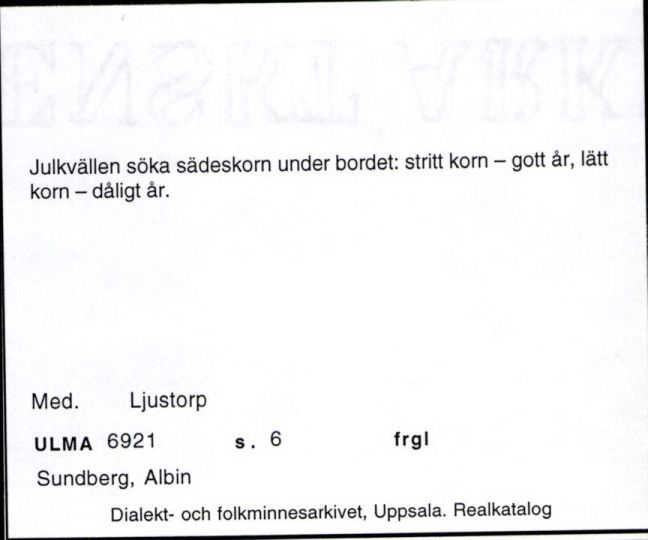 Julkvällen söka sädeskorn under bordet: stritt korn – gott år, lätt korn – dåligt år.

Med. Ljustorp

ULMA 6921 s. 6 frgl

Sundberg, Albin

Dialekt- och folkminnesarkivet, Uppsala. Realkatalog